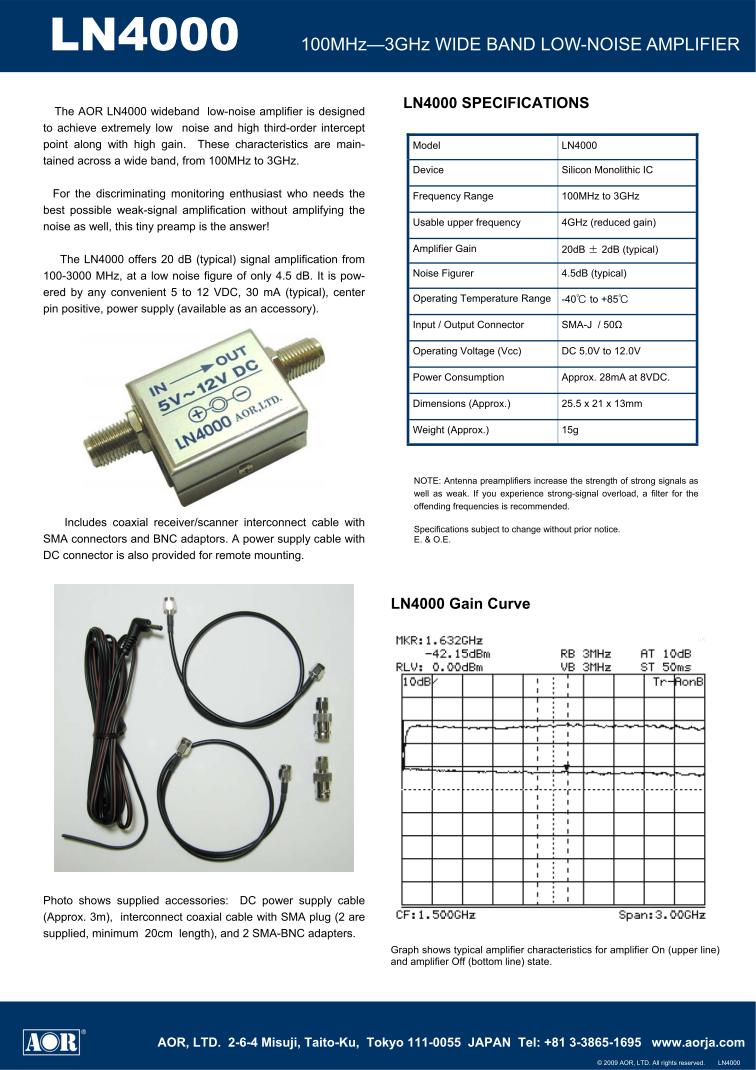 LN4000

100MHz—3GHz WIDE BAND LOW-NOISE AMPLIFIER

The AOR LN4000 wideband low-noise amplifier is designed to achieve extremely low noise and high third-order intercept point along with high gain. These characteristics are maintained across a wide band, from 100MHz to 3GHz.

For the discriminating monitoring enthusiast who needs the best possible weak-signal amplification without amplifying the noise as well, this tiny preamp is the answer!

The LN4000 offers 20 dB (typical) signal amplification from 100-3000 MHz, at a low noise figure of only 4.5 dB. It is powered by any convenient 5 to 12 VDC, 30 mA (typical), center pin positive, power supply (available as an accessory).

IN OUT
5V~12V DC
LN4000 AOR,LTD.

Includes coaxial receiver/scanner interconnect cable with SMA connectors and BNC adaptors. A power supply cable with DC connector is also provided for remote mounting.

Photo shows supplied accessories: DC power supply cable (Approx. 3m), interconnect coaxial cable with SMA plug (2 are supplied, minimum 20cm length), and 2 SMA-BNC adapters.

LN4000 SPECIFICATIONS

| Model | LN4000 |
|---|---|
| Device | Silicon Monolithic IC |
| Frequency Range | 100MHz to 3GHz |
| Usable upper frequency | 4GHz (reduced gain) |
| Amplifier Gain | 20dB ± 2dB (typical) |
| Noise Figurer | 4.5dB (typical) |
| Operating Temperature Range | -40℃ to +85℃ |
| Input / Output Connector | SMA-J / 50Ω |
| Operating Voltage (Vcc) | DC 5.0V to 12.0V |
| Power Consumption | Approx. 28mA at 8VDC. |
| Dimensions (Approx.) | 25.5 x 21 x 13mm |
| Weight (Approx.) | 15g |

NOTE: Antenna preamplifiers increase the strength of strong signals as well as weak. If you experience strong-signal overload, a filter for the offending frequencies is recommended.

Specifications subject to change without prior notice.
E. & O.E.

LN4000 Gain Curve

MKR:1.632GHz
-42.15dBm
RLV: 0.00dBm
RB 3MHz
VB 3MHz
AT 10dB
ST 50ms
10dB/
Tr-AonB
CF:1.500GHz
Span:3.00GHz

Graph shows typical amplifier characteristics for amplifier On (upper line) and amplifier Off (bottom line) state.

AOR

AOR, LTD. 2-6-4 Misuji, Taito-Ku, Tokyo 111-0055 JAPAN Tel: +81 3-3865-1695 www.aorja.com

© 2009 AOR, LTD. All rights reserved. LN4000